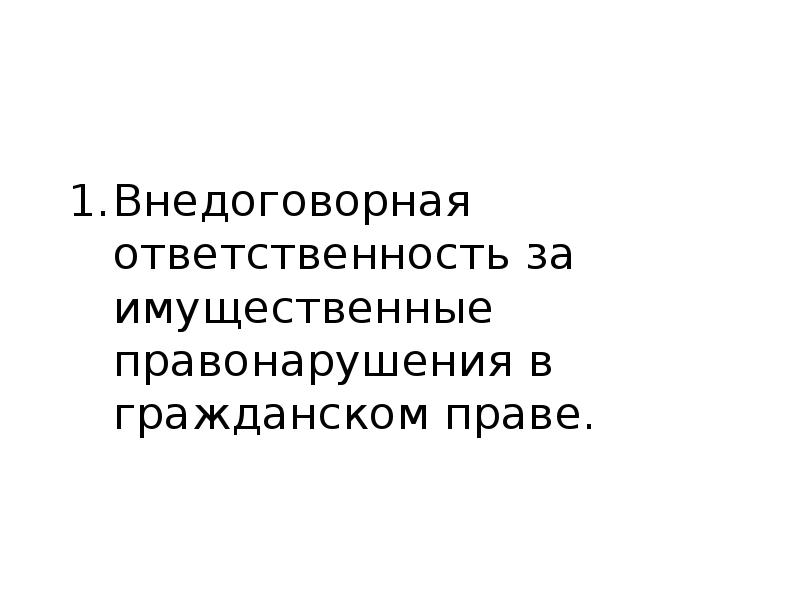 1. Внедоговорная ответственность за имущественные правонарушения в гражданском праве.